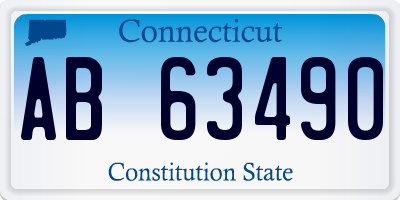 Connecticut

AB 63490

Constitution State